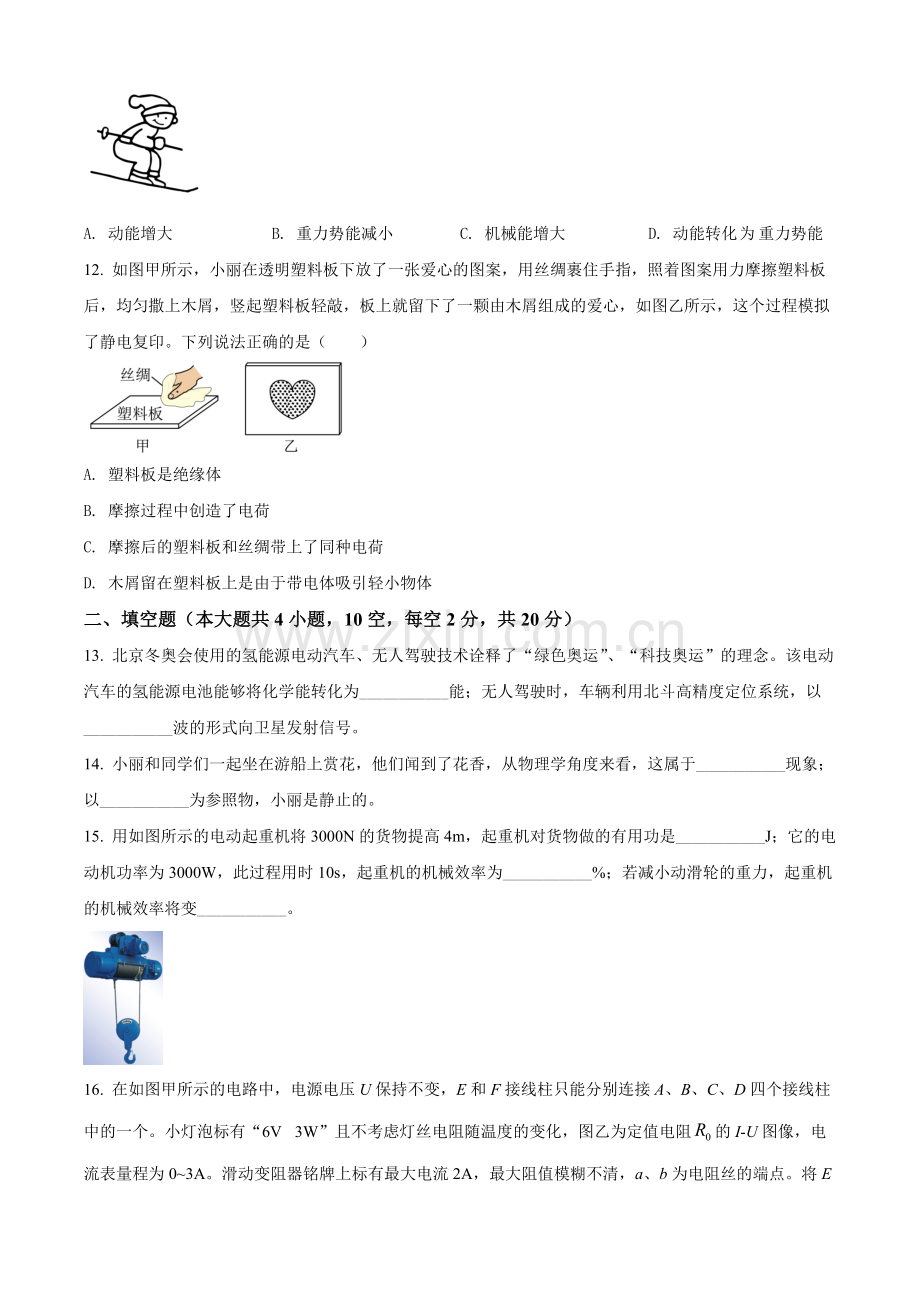 A. 动能增大 B. 重力势能减小 C. 机械能增大 D. 动能转化为重力势能

12. 如图甲所示，小丽在透明塑料板下放了一张爱心的图案，用丝绸裹住手指，照着图案用力摩擦塑料板后，均匀撒上木屑，竖起塑料板轻敲，板上就留下了一颗由木屑组成的爱心，如图乙所示，这个过程模拟了静电复印。下列说法正确的是（ ）

丝绸
塑料板
甲
乙

A. 塑料板是绝缘体

B. 摩擦过程中创造了电荷

C. 摩擦后的塑料板和丝绸带上了同种电荷

D. 木屑留在塑料板上是由于带电体吸引轻小物体

二、填空题（本大题共4小题，10空，每空2分，共20分）

13. 北京冬奥会使用的氢能源电动汽车、无人驾驶技术诠释了“绿色奥运”、“科技奥运”的理念。该电动汽车的氢能源电池能够将化学能转化为____能；无人驾驶时，车辆利用北斗高精度定位系统，以____波的形式向卫星发射信号。

14. 小丽和同学们一起坐在游船上赏花，他们闻到了花香，从物理学角度来看，这属于____现象；以____为参照物，小丽是静止的。

15. 用如图所示的电动起重机将3000N的货物提高4m，起重机对货物做的有用功是____J；它的电动机功率为3000W，此过程用时10s，起重机的机械效率为____%；若减小动滑轮的重力，起重机的机械效率将变____。

16. 在如图甲所示的电路中，电源电压U保持不变，E和F接线柱只能分别连接A、B、C、D四个接线柱中的一个。小灯泡标有“6V 3W”且不考虑灯丝电阻随温度的变化，图乙为定值电阻$R_0$的I-U图像，电流表量程为0~3A。滑动变阻器铭牌上标有最大电流2A，最大阻值模糊不清，a、b为电阻丝的端点。将E

www.zixin.com.cn